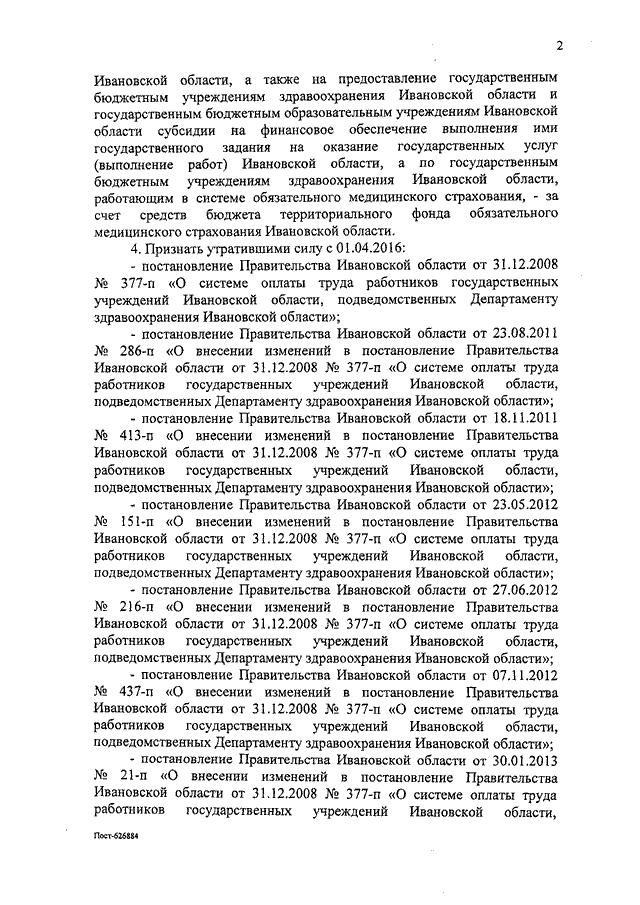 2

Ивановской области, а также на предоставление государственным бюджетным учреждениям здравоохранения Ивановской области и государственным бюджетным образовательным учреждениям Ивановской области субсидии на финансовое обеспечение выполнения ими государственного задания на оказание государственных услуг (выполнение работ) Ивановской области, а по государственным бюджетным учреждениям здравоохранения Ивановской области, работающим в системе обязательного медицинского страхования, - за счет средств бюджета территориального фонда обязательного медицинского страхования Ивановской области.

4. Признать утратившими силу с 01.04.2016:

- постановление Правительства Ивановской области от 31.12.2008 № 377-п «О системе оплаты труда работников государственных учреждений Ивановской области, подведомственных Департаменту здравоохранения Ивановской области»;

- постановление Правительства Ивановской области от 23.08.2011 № 286-п «О внесении изменений в постановление Правительства Ивановской области от 31.12.2008 № 377-п «О системе оплаты труда работников государственных учреждений Ивановской области, подведомственных Департаменту здравоохранения Ивановской области»;

- постановление Правительства Ивановской области от 18.11.2011 № 413-п «О внесении изменений в постановление Правительства Ивановской области от 31.12.2008 № 377-п «О системе оплаты труда работников государственных учреждений Ивановской области, подведомственных Департаменту здравоохранения Ивановской области»;

- постановление Правительства Ивановской области от 23.05.2012 № 151-п «О внесении изменений в постановление Правительства Ивановской области от 31.12.2008 № 377-п «О системе оплаты труда работников государственных учреждений Ивановской области, подведомственных Департаменту здравоохранения Ивановской области»;

- постановление Правительства Ивановской области от 27.06.2012 № 216-п «О внесении изменений в постановление Правительства Ивановской области от 31.12.2008 № 377-п «О системе оплаты труда работников государственных учреждений Ивановской области, подведомственных Департаменту здравоохранения Ивановской области»;

- постановление Правительства Ивановской области от 07.11.2012 № 437-п «О внесении изменений в постановление Правительства Ивановской области от 31.12.2008 № 377-п «О системе оплаты труда работников государственных учреждений Ивановской области, подведомственных Департаменту здравоохранения Ивановской области»;

- постановление Правительства Ивановской области от 30.01.2013 № 21-п «О внесении изменений в постановление Правительства Ивановской области от 31.12.2008 № 377-п «О системе оплаты труда работников государственных учреждений Ивановской области,

Пост-626884